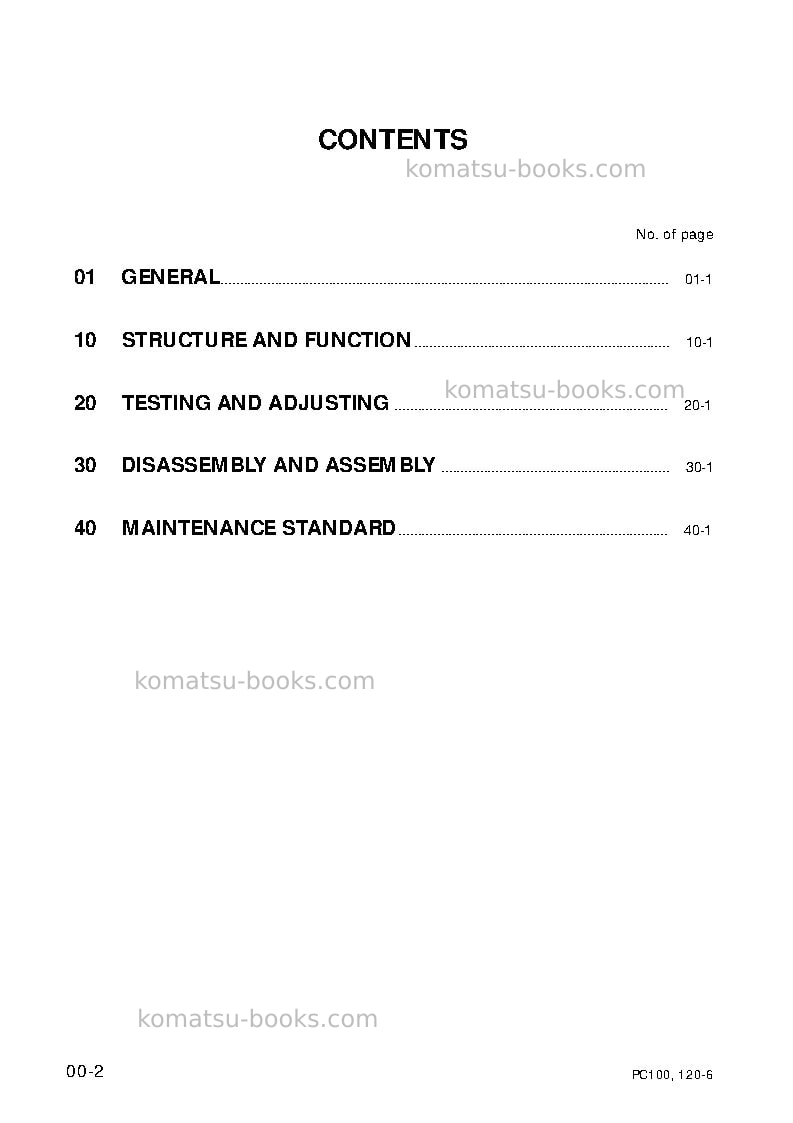 CONTENTS

No. of page

01 GENERAL 01-1

10 STRUCTURE AND FUNCTION 10-1

20 TESTING AND ADJUSTING 20-1

30 DISASSEMBLY AND ASSEMBLY 30-1

40 MAINTENANCE STANDARD 40-1

00-2 PC100, 120-6

komatsu-books.com